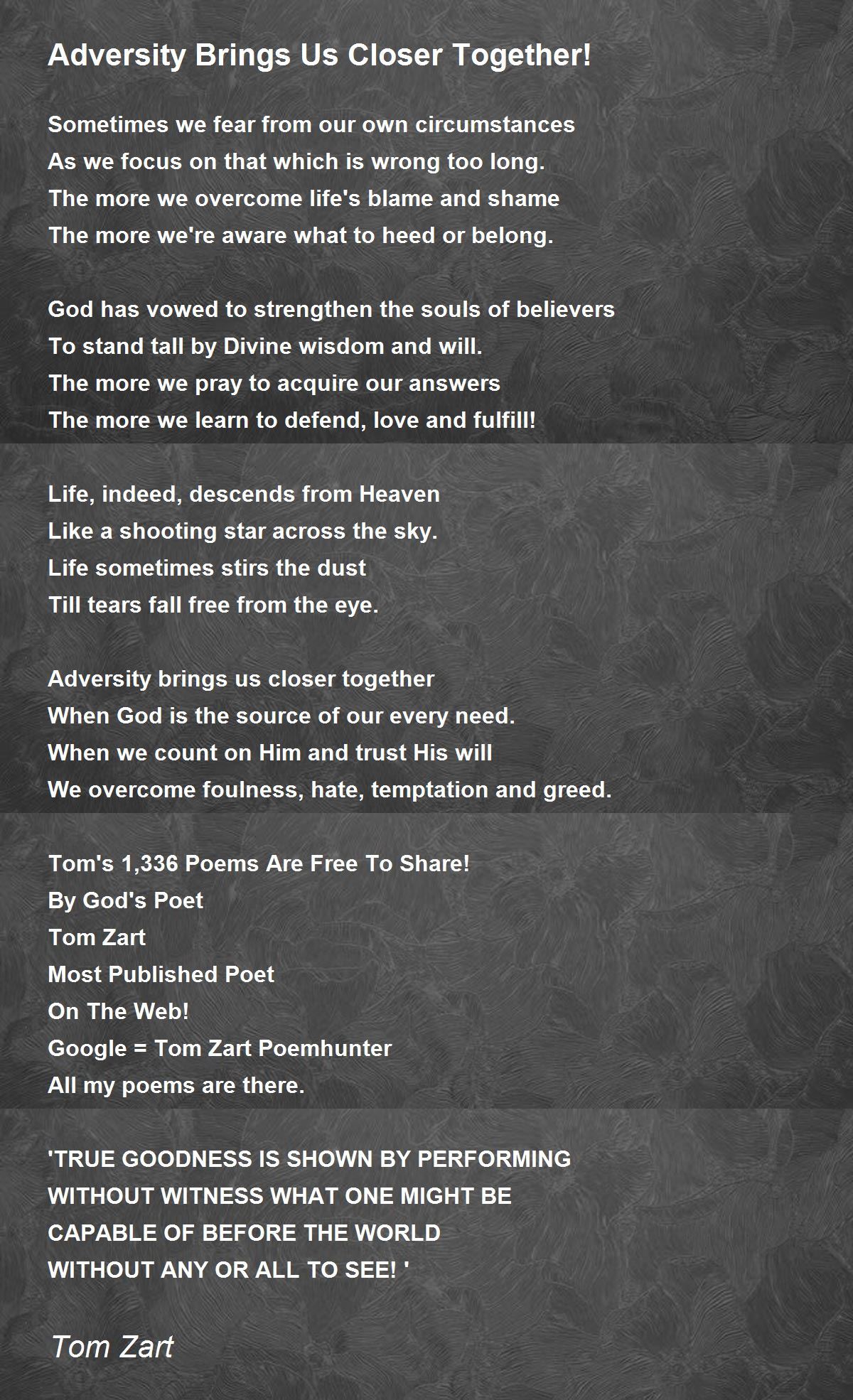 Adversity Brings Us Closer Together!

Sometimes we fear from our own circumstances
As we focus on that which is wrong too long.
The more we overcome life's blame and shame
The more we're aware what to heed or belong.

God has vowed to strengthen the souls of believers
To stand tall by Divine wisdom and will.
The more we pray to acquire our answers
The more we learn to defend, love and fulfill!

Life, indeed, descends from Heaven
Like a shooting star across the sky.
Life sometimes stirs the dust
Till tears fall free from the eye.

Adversity brings us closer together
When God is the source of our every need.
When we count on Him and trust His will
We overcome foulness, hate, temptation and greed.

Tom's 1,336 Poems Are Free To Share!
By God's Poet
Tom Zart
Most Published Poet
On The Web!
Google = Tom Zart Poemhunter
All my poems are there.

'TRUE GOODNESS IS SHOWN BY PERFORMING
WITHOUT WITNESS WHAT ONE MIGHT BE
CAPABLE OF BEFORE THE WORLD
WITHOUT ANY OR ALL TO SEE! '

Tom Zart